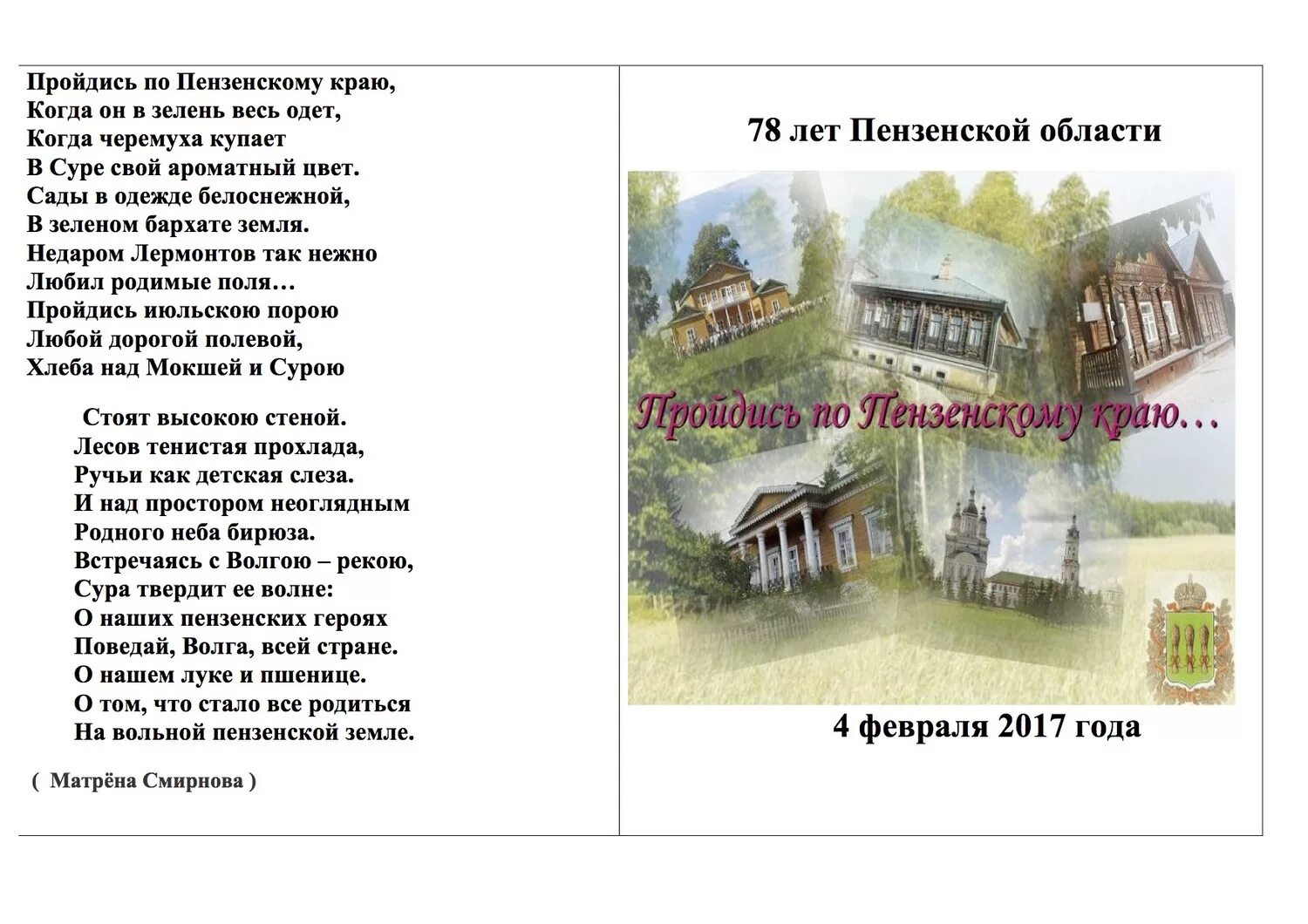 Пройдись по Пензенскому краю,
Когда он в зелень весь одет,
Когда черемуха купает
В Суре свой ароматный цвет.
Сады в одежде белоснежной,
В зеленом бархате земля.
Недаром Лермонтов так нежно
Любил родимые поля…
Пройдись июльскою порою
Любой дорогой полевой,
Хлеба над Мокшей и Сурою

Стоят высокою стеной.
Лесов тенистая прохлада,
Ручьи как детская слеза.
И над простором неоглядным
Родного неба бирюза.
Встречаясь с Волгою – рекою,
Сура твердит ее волне:
О наших пензенских героях
Поведай, Волга, всей стране.
О нашем луке и пшенице.
О том, что стало все родиться
На вольной пензенской земле.

( Матрёна Смирнова )

78 лет Пензенской области

Пройдись по Пензенскому краю…

4 февраля 2017 года